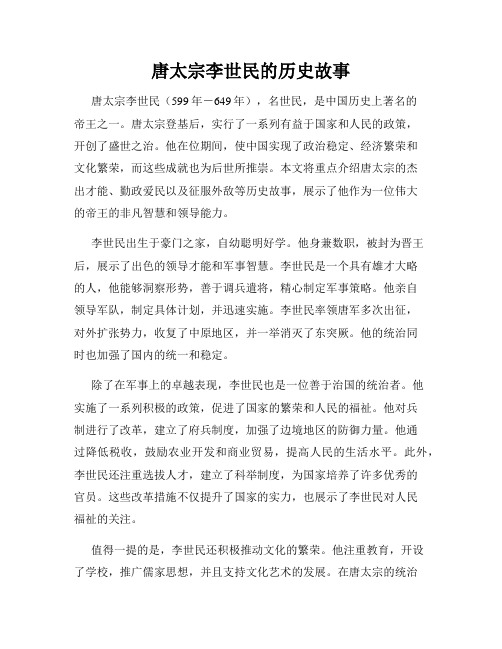 唐太宗李世民的历史故事

唐太宗李世民（599年－649年），名世民，是中国历史上著名的帝王之一。唐太宗登基后，实行了一系列有益于国家和人民的政策，开创了盛世之治。他在位期间，使中国实现了政治稳定、经济繁荣和文化繁荣，而这些成就也为后世所推崇。本文将重点介绍唐太宗的杰出才能、勤政爱民以及征服外敌等历史故事，展示了他作为一位伟大的帝王的非凡智慧和领导能力。

李世民出生于豪门之家，自幼聪明好学。他身兼数职，被封为晋王后，展示了出色的领导才能和军事智慧。李世民是一个具有雄才大略的人，他能够洞察形势，善于调兵遣将，精心制定军事策略。他亲自领导军队，制定具体计划，并迅速实施。李世民率领唐军多次出征，对外扩张势力，收复了中原地区，并一举消灭了东突厥。他的统治同时也加强了国内的统一和稳定。

除了在军事上的卓越表现，李世民也是一位善于治国的统治者。他实施了一系列积极的政策，促进了国家的繁荣和人民的福祉。他对兵制进行了改革，建立了府兵制度，加强了边境地区的防御力量。他通过降低税收，鼓励农业开发和商业贸易，提高人民的生活水平。此外，李世民还注重选拔人才，建立了科举制度，为国家培养了许多优秀的官员。这些改革措施不仅提升了国家的实力，也展示了李世民对人民福祉的关注。

值得一提的是，李世民还积极推动文化的繁荣。他注重教育，开设了学校，推广儒家思想，并且支持文化艺术的发展。在唐太宗的统治